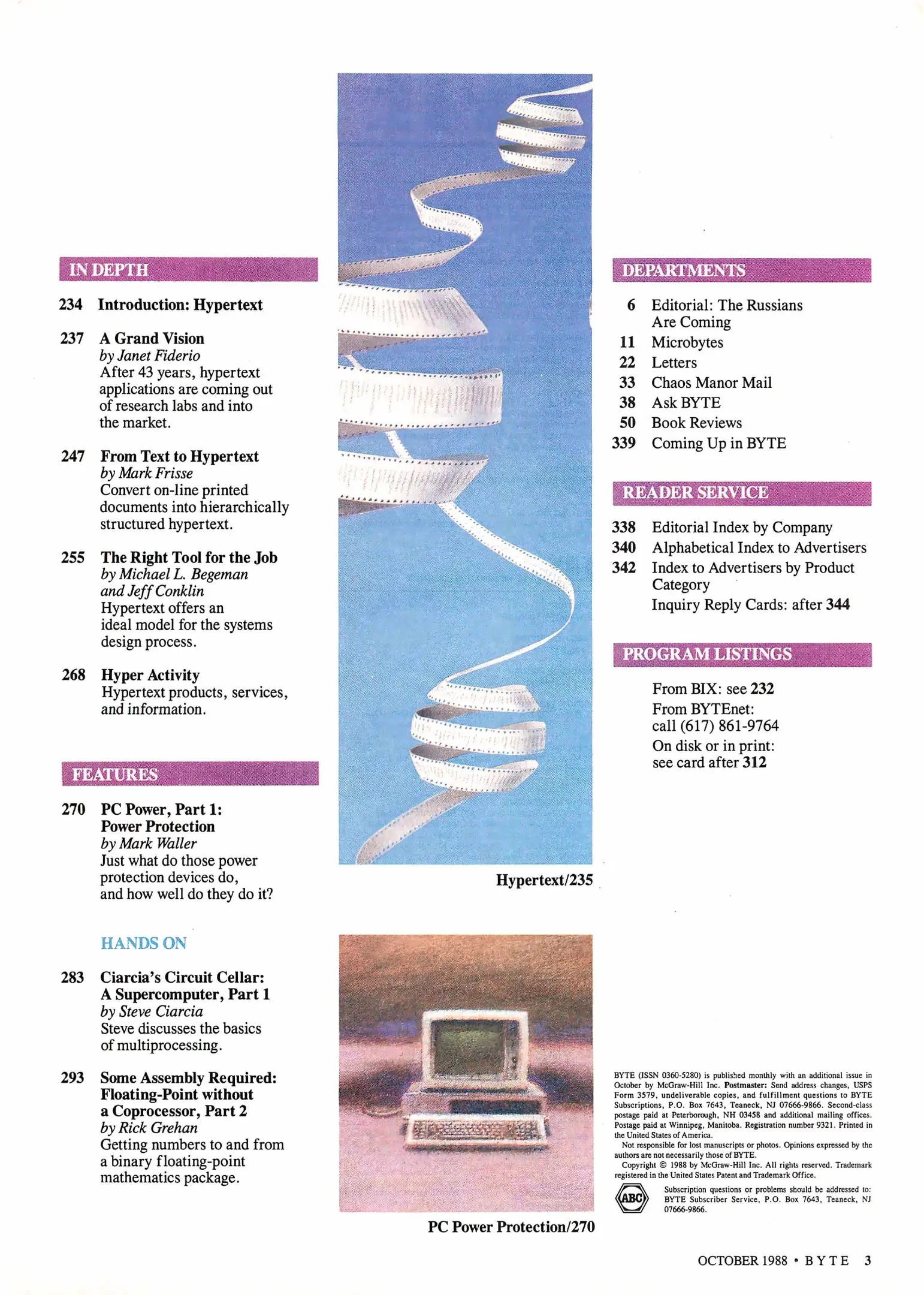 IN DEPTH

234 Introduction: Hypertext

237 A Grand Vision
by Janet Fiderio
After 43 years, hypertext applications are coming out of research labs and into the market.

247 From Text to Hypertext
by Mark Frisse
Convert on-line printed documents into hierarchically structured hypertext.

255 The Right Tool for the Job
by Michael L. Begeman and Jeff Conklin
Hypertext offers an ideal model for the systems design process.

268 Hyper Activity
Hypertext products, services, and information.

FEATURES

270 PC Power, Part 1: Power Protection
by Mark Waller
Just what do those power protection devices do, and how well do they do it?

HANDS ON

283 Ciarcia's Circuit Cellar: A Supercomputer, Part 1
by Steve Ciarcia
Steve discusses the basics of multiprocessing.

293 Some Assembly Required: Floating-Point without a Coprocessor, Part 2
by Rick Grehan
Getting numbers to and from a binary floating-point mathematics package.

Hypertext/235

PC Power Protection/270

DEPARTMENTS

6 Editorial: The Russians Are Coming
11 Microbytes
22 Letters
33 Chaos Manor Mail
38 Ask BYTE
50 Book Reviews
339 Coming Up in BYTE

READER SERVICE

338 Editorial Index by Company
340 Alphabetical Index to Advertisers
342 Index to Advertisers by Product Category
Inquiry Reply Cards: after 344

PROGRAM LISTINGS

From BIX: see 232
From BYTEnet: call (617) 861-9764
On disk or in print: see card after 312

BYTE (ISSN 0360-5280) is published monthly with an additional issue in October by McGraw-Hill Inc. Postmaster: Send address changes, USPS Form 3579, undeliverable copies, and fulfillment questions to BYTE Subscriptions, P.O. Box 7643, Teaneck, NJ 07666-9866. Second-class postage paid at Peterborough, NH 03458 and additional mailing offices. Postage paid at Winnipeg, Manitoba. Registration number 9321. Printed in the United States of America.
Not responsible for lost manuscripts or photos. Opinions expressed by the authors are not necessarily those of BYTE.
Copyright © 1988 by McGraw-Hill Inc. All rights reserved. Trademark registered in the United States Patent and Trademark Office.

ABC

Subscription questions or problems should be addressed to: BYTE Subscriber Service, P.O. Box 7643, Teaneck, NJ 07666-9866.

OCTOBER 1988 • BYTE 3